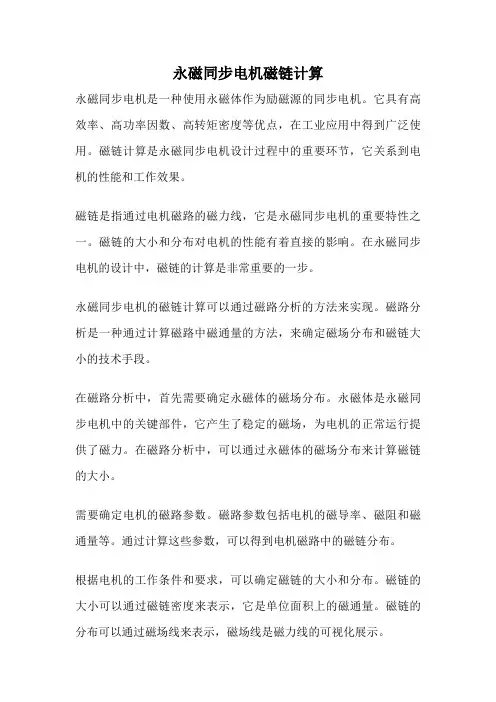 永磁同步电机磁链计算

永磁同步电机是一种使用永磁体作为励磁源的同步电机。它具有高效率、高功率因数、高转矩密度等优点，在工业应用中得到广泛使用。磁链计算是永磁同步电机设计过程中的重要环节，它关系到电机的性能和工作效果。

磁链是指通过电机磁路的磁力线，它是永磁同步电机的重要特性之一。磁链的大小和分布对电机的性能有着直接的影响。在永磁同步电机的设计中，磁链的计算是非常重要的一步。

永磁同步电机的磁链计算可以通过磁路分析的方法来实现。磁路分析是一种通过计算磁路中磁通量的方法，来确定磁场分布和磁链大小的技术手段。

在磁路分析中，首先需要确定永磁体的磁场分布。永磁体是永磁同步电机中的关键部件，它产生了稳定的磁场，为电机的正常运行提供了磁力。在磁路分析中，可以通过永磁体的磁场分布来计算磁链的大小。

需要确定电机的磁路参数。磁路参数包括电机的磁导率、磁阻和磁通量等。通过计算这些参数，可以得到电机磁路中的磁链分布。

根据电机的工作条件和要求，可以确定磁链的大小和分布。磁链的大小可以通过磁链密度来表示，它是单位面积上的磁通量。磁链的分布可以通过磁场线来表示，磁场线是磁力线的可视化展示。